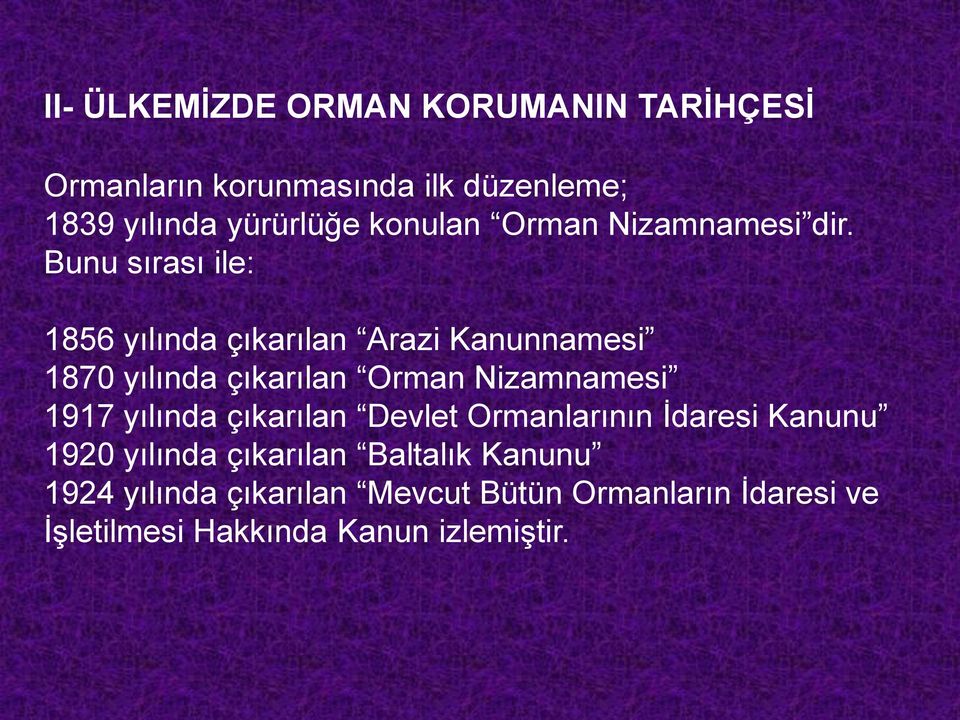 II- ÜLKEMİZDE ORMAN KORUMANIN TARİHÇESİ

Ormanların korunmasında ilk düzenleme; 1839 yılında yürürlüğe konulan “Orman Nizamnamesi”dir. Bunu sırası ile:

1856 yılında çıkarılan “Arazi Kanunnamesi”
1870 yılında çıkarılan “Orman Nizamnamesi”
1917 yılında çıkarılan “Devlet Ormanlarının İdaresi Kanunu”
1920 yılında çıkarılan “Baltalık Kanunu”
1924 yılında çıkarılan “Mevcut Bütün Ormanların İdaresi ve İşletilmesi Hakkında Kanun izlemiştir.